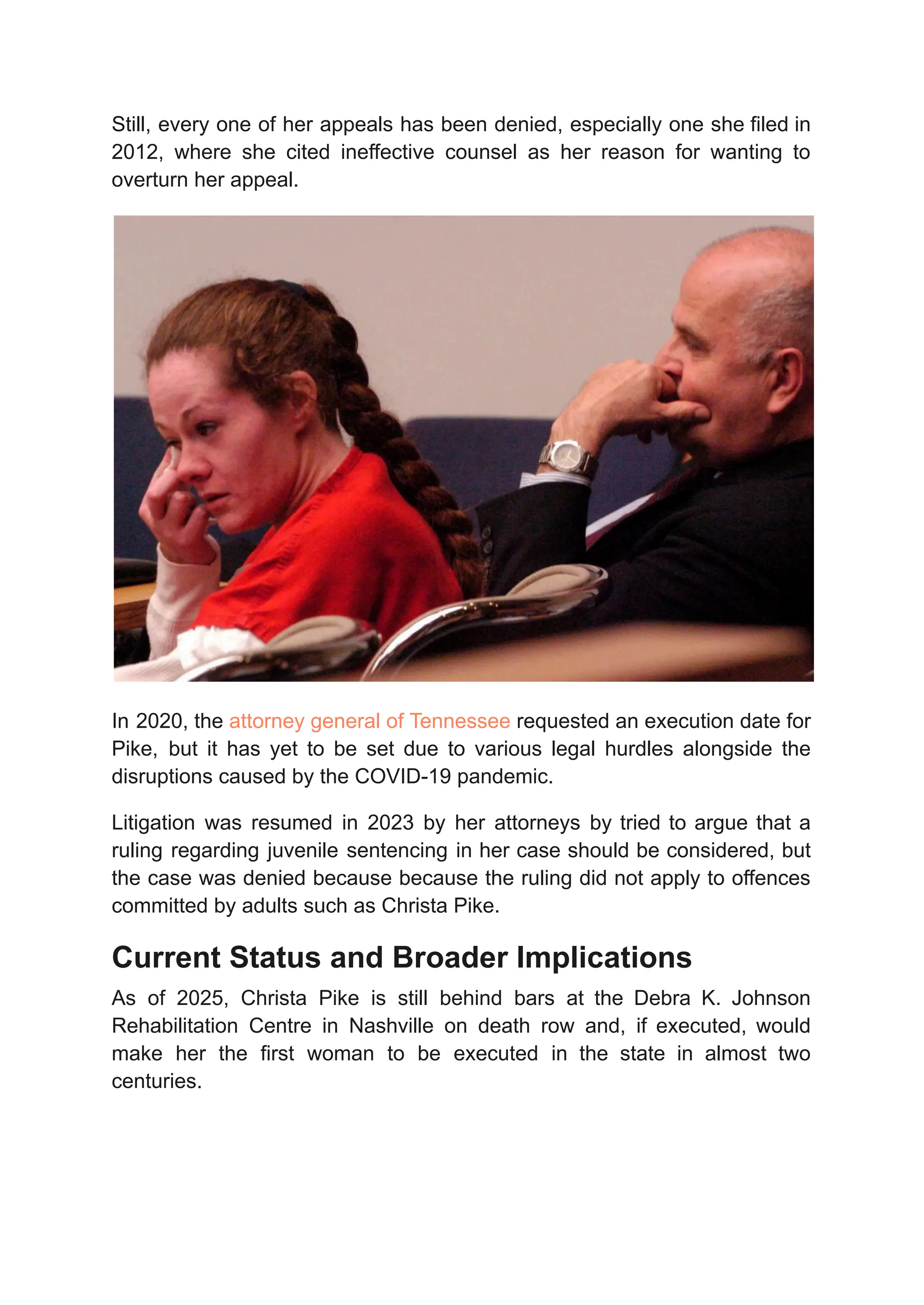 Still, every one of her appeals has been denied, especially one she filed in 2012, where she cited ineffective counsel as her reason for wanting to overturn her appeal.

In 2020, the attorney general of Tennessee requested an execution date for Pike, but it has yet to be set due to various legal hurdles alongside the disruptions caused by the COVID-19 pandemic.

Litigation was resumed in 2023 by her attorneys by tried to argue that a ruling regarding juvenile sentencing in her case should be considered, but the case was denied because because the ruling did not apply to offences committed by adults such as Christa Pike.

Current Status and Broader Implications

As of 2025, Christa Pike is still behind bars at the Debra K. Johnson Rehabilitation Centre in Nashville on death row and, if executed, would make her the first woman to be executed in the state in almost two centuries.